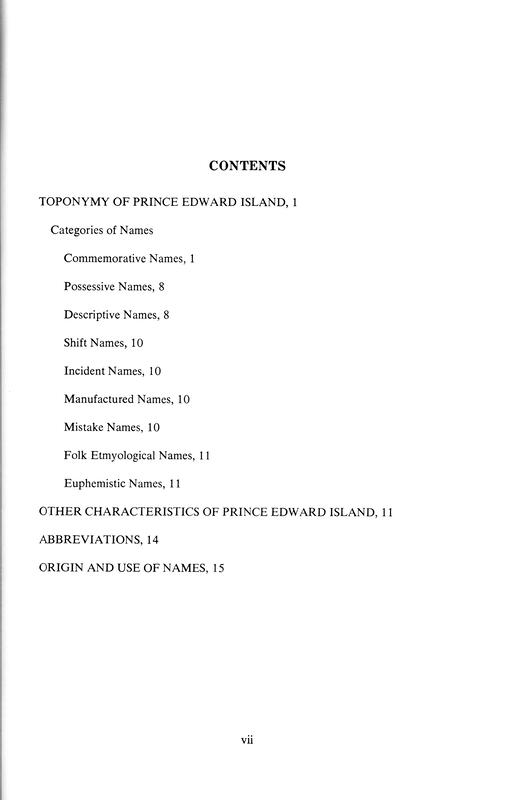 CONTENTS

TOPONYMY OF PRINCE EDWARD ISLAND, 1

Categories of Names

Commemorative Names, 1

Possessive Names, 8

Descriptive Names, 8

Shift Names, 10

Incident Names, 10

Manufactured Names, 10

Mistake Names, 10

Folk Etmyological Names, 11

Euphemistic Names, 11

OTHER CHARACTERISTICS OF PRINCE EDWARD ISLAND, 11

ABBREVIATIONS, 14

ORIGIN AND USE OF NAMES, 15

vii